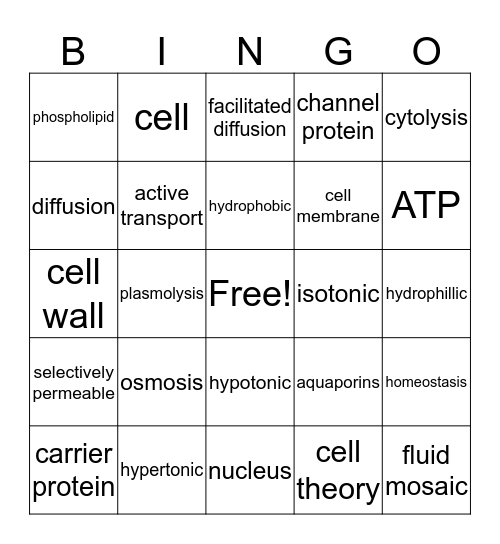 | B | I | N | G | O |
|---|---|---|---|---|
| phospholipid | cell | facilitated diffusion | channel protein | cytolysis |
| diffusion | active transport | hydrophobic | cell membrane | ATP |
| cell wall | plasmolysis | Free! | isotonic | hydrophillic |
| selectively permeable | osmosis | hypotonic | aquaporins | homeostasis |
| carrier protein | hypertonic | nucleus | cell theory | fluid mosaic |